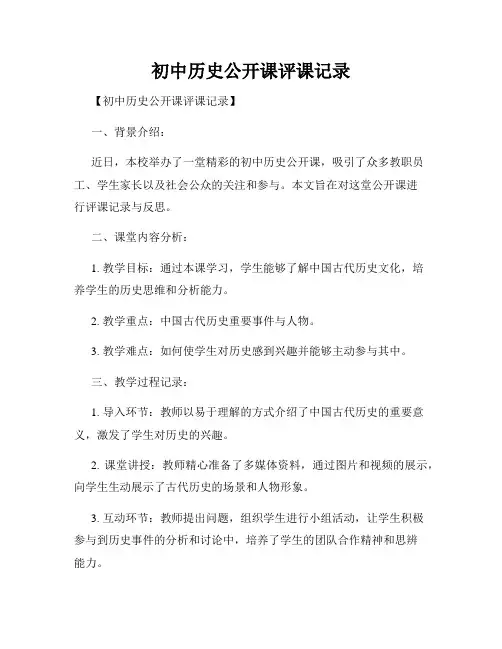 初中历史公开课评课记录

【初中历史公开课评课记录】

一、背景介绍：

近日，本校举办了一堂精彩的初中历史公开课，吸引了众多教职员工、学生家长以及社会公众的关注和参与。本文旨在对这堂公开课进行评课记录与反思。

二、课堂内容分析：

1. 教学目标：通过本课学习，学生能够了解中国古代历史文化，培养学生的历史思维和分析能力。

2. 教学重点：中国古代历史重要事件与人物。

3. 教学难点：如何使学生对历史感到兴趣并能够主动参与其中。

三、教学过程记录：

1. 导入环节：教师以易于理解的方式介绍了中国古代历史的重要意义，激发了学生对历史的兴趣。

2. 课堂讲授：教师精心准备了多媒体资料，通过图片和视频的展示，向学生生动展示了古代历史的场景和人物形象。

3. 互动环节：教师提出问题，组织学生进行小组活动，让学生积极参与到历史事件的分析和讨论中，培养了学生的团队合作精神和思辨能力。